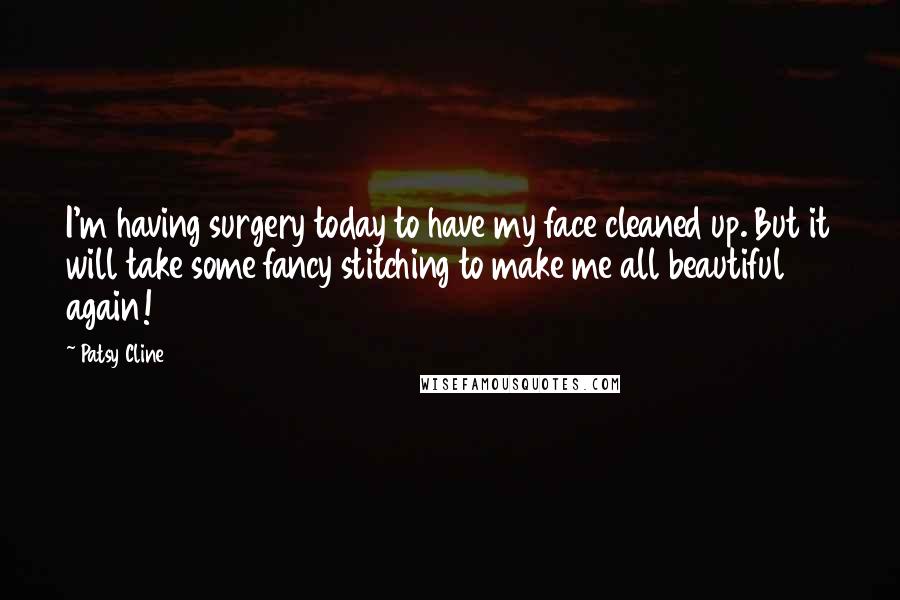 I'm having surgery today to have my face cleaned up. But it will take some fancy stitching to make me all beautiful again!

~ Patsy Cline

WISEFAMOUSQUOTES.COM